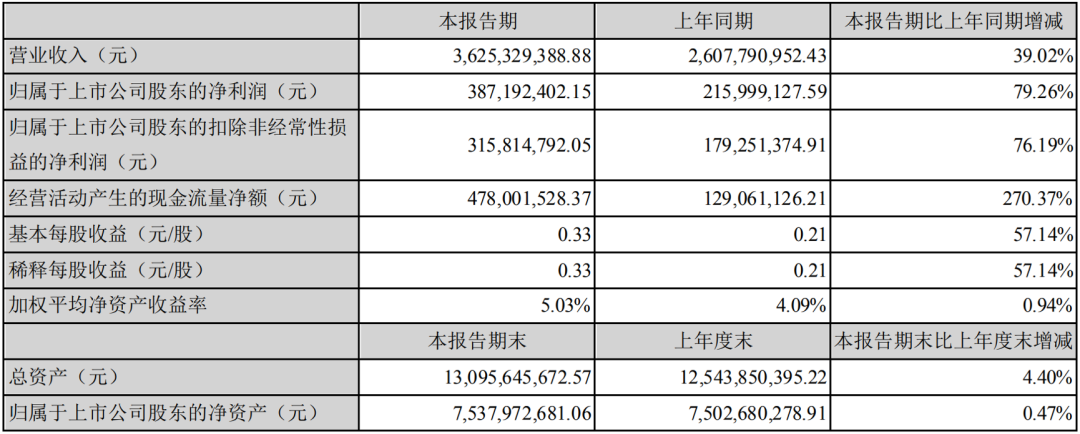 |  | 本报告期 | 上年同期 | 本报告期比上年同期增减 |
|---|---|---|---|
| 营业收入（元） | 3,625,329,388.88 | 2,607,790,952.43 | 39.02% |
| 归属于上市公司股东的净利润（元） | 387,192,402.15 | 215,999,127.59 | 79.26% |
| 归属于上市公司股东的扣除非经常性损益的净利润（元） | 315,814,792.05 | 179,251,374.91 | 76.19% |
| 经营活动产生的现金流量净额（元） | 478,001,528.37 | 129,061,126.21 | 270.37% |
| 基本每股收益（元/股） | 0.33 | 0.21 | 57.14% |
| 稀释每股收益（元/股） | 0.33 | 0.21 | 57.14% |
| 加权平均净资产收益率 | 5.03% | 4.09% | 0.94% |
|  | 本报告期末 | 上年度末 | 本报告期末比上年度末增减 |
| 总资产（元） | 13,095,645,672.57 | 12,543,850,395.22 | 4.40% |
| 归属于上市公司股东的净资产（元） | 7,537,972,681.06 | 7,502,680,278.91 | 0.47% |